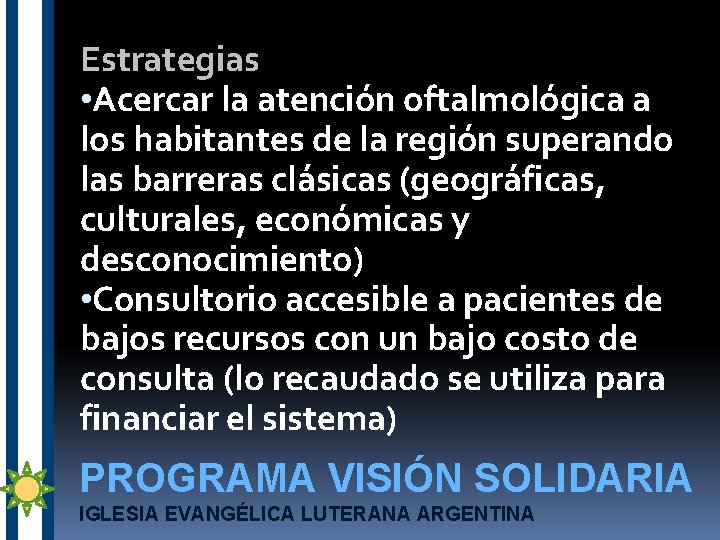 Estrategias

•Acercar la atención oftalmológica a los habitantes de la región superando las barreras clásicas (geográficas, culturales, económicas y desconocimiento)

•Consultorio accesible a pacientes de bajos recursos con un bajo costo de consulta (lo recaudado se utiliza para financiar el sistema)

PROGRAMA VISIÓN SOLIDARIA

IGLESIA EVANGÉLICA LUTERANA ARGENTINA